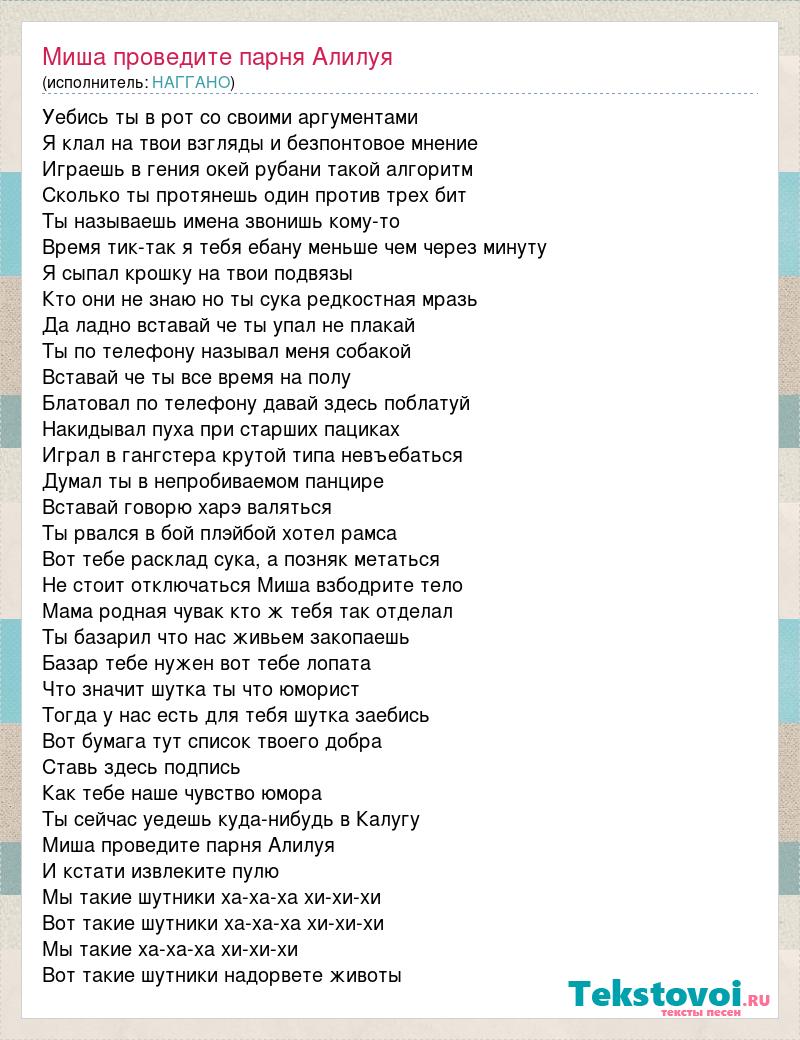 Миша проведите парня Алилуя
(исполнитель: НАГГАНО)

Уебись ты в рот со своими аргументами
Я клал на твои взгляды и безпонтовое мнение
Играешь в гения окей рубани такой алгоритм
Сколько ты протянешь один против трех бит
Ты называешь имена звонишь кому-то
Время тик-так я тебя ебану меньше чем через минуту
Я сыпал крошку на твои подвязы
Кто они не знаю но ты сука редкостная мразь
Да ладно вставай че ты упал не плакай
Ты по телефону называл меня собакой
Вставай че ты все время на полу
Блатовал по телефону давай здесь поблатуй
Накидывал пуха при старших пациках
Играл в гангстера крутой типа невъебаться
Думал ты в непробиваемом панцире
Вставай говорю харэ валяться
Ты рвался в бой плэйбой хотел рамса
Вот тебе расклад сука, а позняк метаться
Не стоит отключаться Миша взбодрите тело
Мама родная чувак кто ж тебя так отделал
Ты базарил что нас живьем закопаешь
Базар тебе нужен вот тебе лопата
Что значит шутка ты что юморист
Тогда у нас есть для тебя шутка заебись
Вот бумага тут список твоего добра
Ставь здесь подпись
Как тебе наше чувство юмора
Ты сейчас уедешь куда-нибудь в Калугу
Миша проведите парня Алилуя
И кстати извлеките пулю
Мы такие шутники ха-ха-ха хи-хи-хи
Вот такие шутники ха-ха-ха хи-хи-хи
Мы такие ха-ха-ха хи-хи-хи
Вот такие шутники надорвете животы

Tekstovoi.RU
тексты песен